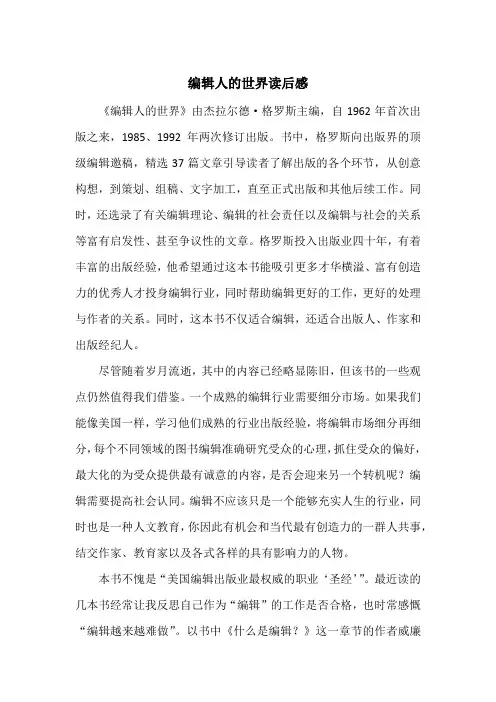 编辑人的世界读后感

《编辑人的世界》由杰拉尔德·格罗斯主编，自 1962 年首次出版之来，1985、1992 年两次修订出版。书中，格罗斯向出版界的顶级编辑邀稿，精选 37 篇文章引导读者了解出版的各个环节，从创意构想，到策划、组稿、文字加工，直至正式出版和其他后续工作。同时，还选录了有关编辑理论、编辑的社会责任以及编辑与社会的关系等富有启发性、甚至争议性的文章。格罗斯投入出版业四十年，有着丰富的出版经验，他希望通过这本书能吸引更多才华横溢、富有创造力的优秀人才投身编辑行业，同时帮助编辑更好的工作，更好的处理与作者的关系。同时，这本书不仅适合编辑，还适合出版人、作家和出版经纪人。

尽管随着岁月流逝，其中的内容已经略显陈旧，但该书的一些观点仍然值得我们借鉴。一个成熟的编辑行业需要细分市场。如果我们能像美国一样，学习他们成熟的行业出版经验，将编辑市场细分再细分，每个不同领域的图书编辑准确研究受众的心理，抓住受众的偏好，最大化的为受众提供最有诚意的内容，是否会迎来另一个转机呢？编辑需要提高社会认同。编辑不应该只是一个能够充实人生的行业，同时也是一种人文教育，你因此有机会和当代最有创造力的一群人共事，结交作家、教育家以及各式各样的具有影响力的人物。

本书不愧是“美国编辑出版业最权威的职业‘圣经’”。最近读的几本书经常让我反思自己作为“编辑”的工作是否合格，也时常感慨“编辑越来越难做”。以书中《什么是编辑？》这一章节的作者威廉